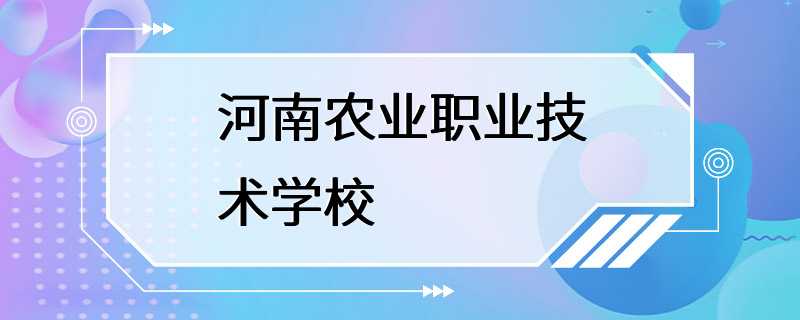 河南农业职业技术学校